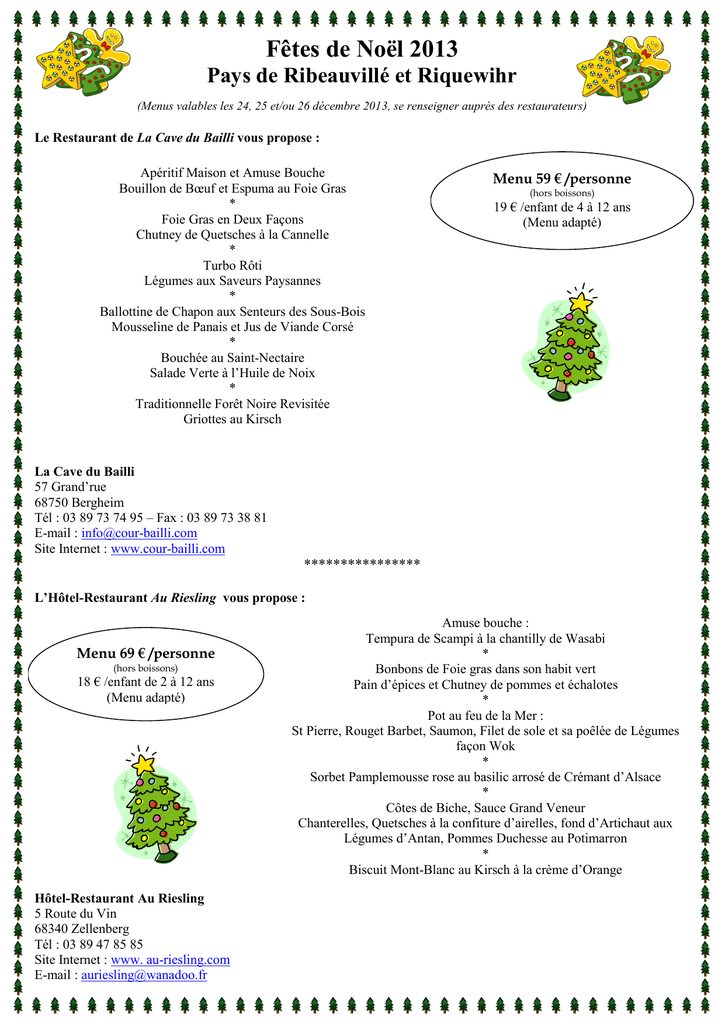 Fêtes de Noël 2013
Pays de Ribeauvillé et Riquewihr

(Menus valables les 24, 25 et/ou 26 décembre 2013, se renseigner auprès des restaurateurs)

Le Restaurant de La Cave du Bailli vous propose :

Apéritif Maison et Amuse Bouche
Bouillon de Bœuf et Espuma au Foie Gras
*
Foie Gras en Deux Façons
Chutney de Quetsches à la Cannelle
*
Turbo Rôti
Légumes aux Saveurs Paysannes
*
Ballottine de Chapon aux Senteurs des Sous-Bois
Mousseline de Panais et Jus de Viande Corsé
*
Bouchée au Saint-Nectaire
Salade Verte à l'Huile de Noix
*
Traditionnelle Forêt Noire Revisitée
Griottes au Kirsch

Menu 59 € /personne
(hors boissons)
19 € /enfant de 4 à 12 ans
(Menu adapté)

La Cave du Bailli
57 Grand'rue
68750 Bergheim
Tél : 03 89 73 74 95 – Fax : 03 89 73 38 81
E-mail : info@cour-bailli.com
Site Internet : www.cour-bailli.com

****************

L'Hôtel-Restaurant Au Riesling vous propose :

Menu 69 € /personne
(hors boissons)
18 € /enfant de 2 à 12 ans
(Menu adapté)

Amuse bouche :
Tempura de Scampi à la chantilly de Wasabi
*
Bonbons de Foie gras dans son habit vert
Pain d'épices et Chutney de pommes et échalotes
*
Pot au feu de la Mer :
St Pierre, Rouget Barbet, Saumon, Filet de sole et sa poêlée de Légumes façon Wok
*
Sorbet Pamplemousse rose au basilic arrosé de Crémant d'Alsace
*
Côtes de Biche, Sauce Grand Veneur
Chanterelles, Quetsches à la confiture d'airelles, fond d'Artichaut aux Légumes d'Antan, Pommes Duchesse au Potimarron
*
Biscuit Mont-Blanc au Kirsch à la crème d'Orange

Hôtel-Restaurant Au Riesling
5 Route du Vin
68340 Zellenberg
Tél : 03 89 47 85 85
Site Internet : www. au-riesling.com
E-mail : auriesling@wanadoo.fr